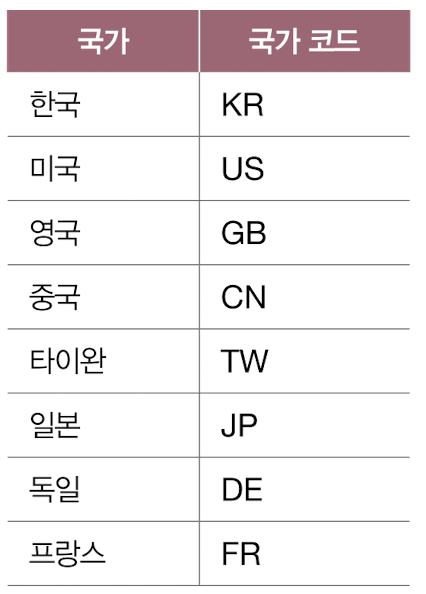 | 국가 | 국가 코드 |
|---|---|
| 한국 | KR |
| 미국 | US |
| 영국 | GB |
| 중국 | CN |
| 타이완 | TW |
| 일본 | JP |
| 독일 | DE |
| 프랑스 | FR |